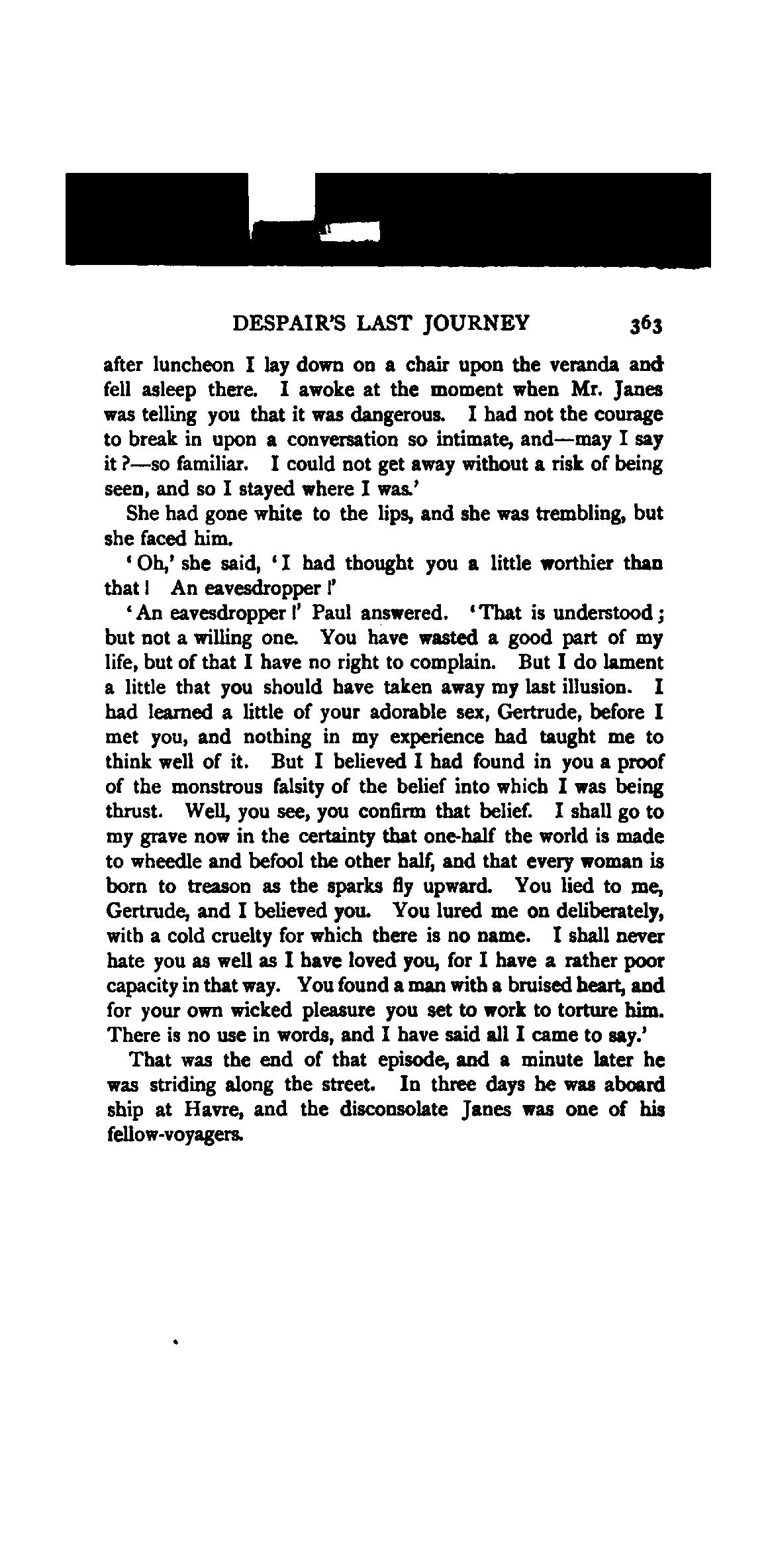 DESPAIR'S LAST JOURNEY 363

after luncheon I lay down on a chair upon the veranda and fell asleep there. I awoke at the moment when Mr. Janes was telling you that it was dangerous. I had not the courage to break in upon a conversation so intimate, and—may I say it?—so familiar. I could not get away without a risk of being seen, and so I stayed where I was.'

She had gone white to the lips, and she was trembling, but she faced him.

'Oh,' she said, 'I had thought you a little worthier than that! An eavesdropper!'

'An eavesdropper!' Paul answered. 'That is understood; but not a willing one. You have wasted a good part of my life, but of that I have no right to complain. But I do lament a little that you should have taken away my last illusion. I had learned a little of your adorable sex, Gertrude, before I met you, and nothing in my experience had taught me to think well of it. But I believed I had found in you a proof of the monstrous falsity of the belief into which I was being thrust. Well, you see, you confirm that belief. I shall go to my grave now in the certainty that one-half the world is made to wheedle and befool the other half, and that every woman is born to treason as the sparks fly upward. You lied to me, Gertrude, and I believed you. You lured me on deliberately, with a cold cruelty for which there is no name. I shall never hate you as well as I have loved you, for I have a rather poor capacity in that way. You found a man with a bruised heart, and for your own wicked pleasure you set to work to torture him. There is no use in words, and I have said all I came to say.'

That was the end of that episode, and a minute later he was striding along the street. In three days he was aboard ship at Havre, and the disconsolate Janes was one of his fellow-voyagers.